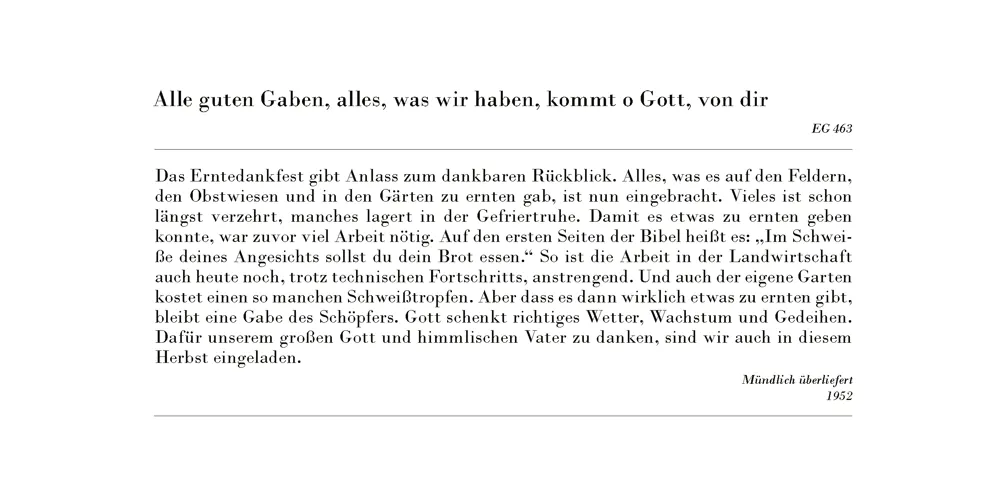 Alle guten Gaben, alles, was wir haben, kommt o Gott, von dir

EG 463

Das Erntedankfest gibt Anlass zum dankbaren Rückblick. Alles, was es auf den Feldern, den Obstwiesen und in den Gärten zu ernten gab, ist nun eingebracht. Vieles ist schon längst verzehrt, manches lagert in der Gefriertruhe. Damit es etwas zu ernten geben konnte, war zuvor viel Arbeit nötig. Auf den ersten Seiten der Bibel heißt es: „Im Schweiße deines Angesichts sollst du dein Brot essen.“ So ist die Arbeit in der Landwirtschaft auch heute noch, trotz technischen Fortschritts, anstrengend. Und auch der eigene Garten kostet einen so manchen Schweißtropfen. Aber dass es dann wirklich etwas zu ernten gibt, bleibt eine Gabe des Schöpfers. Gott schenkt richtiges Wetter, Wachstum und Gedeihen. Dafür unserem großen Gott und himmlischen Vater zu danken, sind wir auch in diesem Herbst eingeladen.

Mündlich überliefert
1952